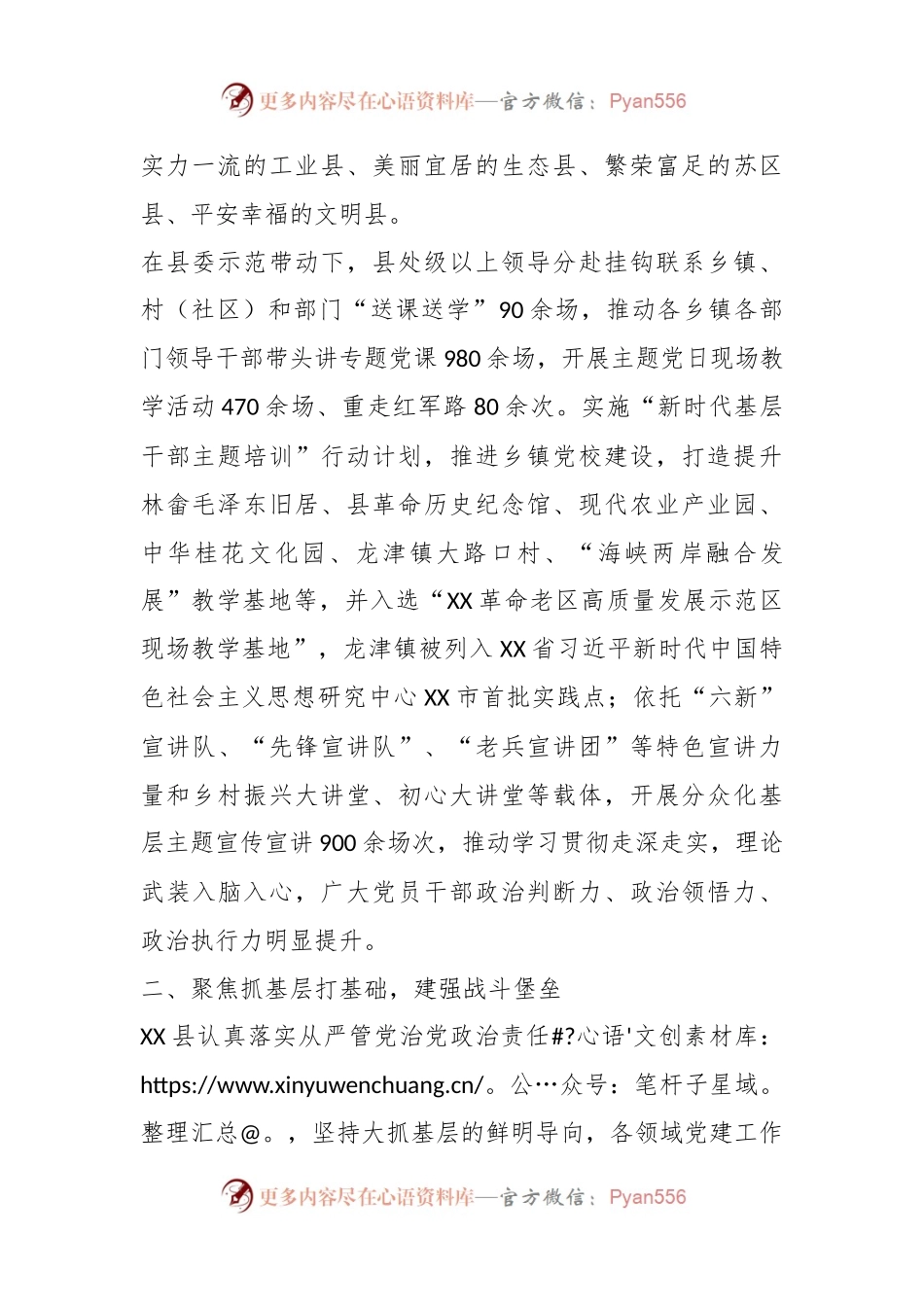 更多内容尽在心语资料库—官方微信：Pyan556

实力一流的工业县、美丽宜居的生态县、繁荣富足的苏区县、平安幸福的文明县。

在县委示范带动下，县处级以上领导分赴挂钩联系乡镇、村（社区）和部门“送课送学”90余场，推动各乡镇各部门领导干部带头讲专题党课980余场，开展主题党日现场教学活动470余场、重走红军路80余次。实施“新时代基层干部主题培训”行动计划，推进乡镇党校建设，打造提升林畲毛泽东旧居、县革命历史纪念馆、现代农业产业园、中华桂花文化园、龙津镇大路口村、“海峡两岸融合发展”教学基地等，并入选“XX革命老区高质量发展示范区现场教学基地”，龙津镇被列入XX省习近平新时代中国特色社会主义思想研究中心XX市首批实践点；依托“六新”宣讲队、“先锋宣讲队”、“老兵宣讲团”等特色宣讲力量和乡村振兴大讲堂、初心大讲堂等载体，开展分众化基层主题宣传宣讲900余场次，推动学习贯彻走深走实，理论武装入脑入心，广大党员干部政治判断力、政治领悟力、政治执行力明显提升。

二、聚焦抓基层打基础，建强战斗堡垒

XX县认真落实从严管党治党政治责任#?心语'文创素材库：https://www.xinyuwenchuang.cn/。公…众号：笔杆子星域。整理汇总@。，坚持大抓基层的鲜明导向，各领域党建工作

更多内容尽在心语资料库—官方微信：Pyan556